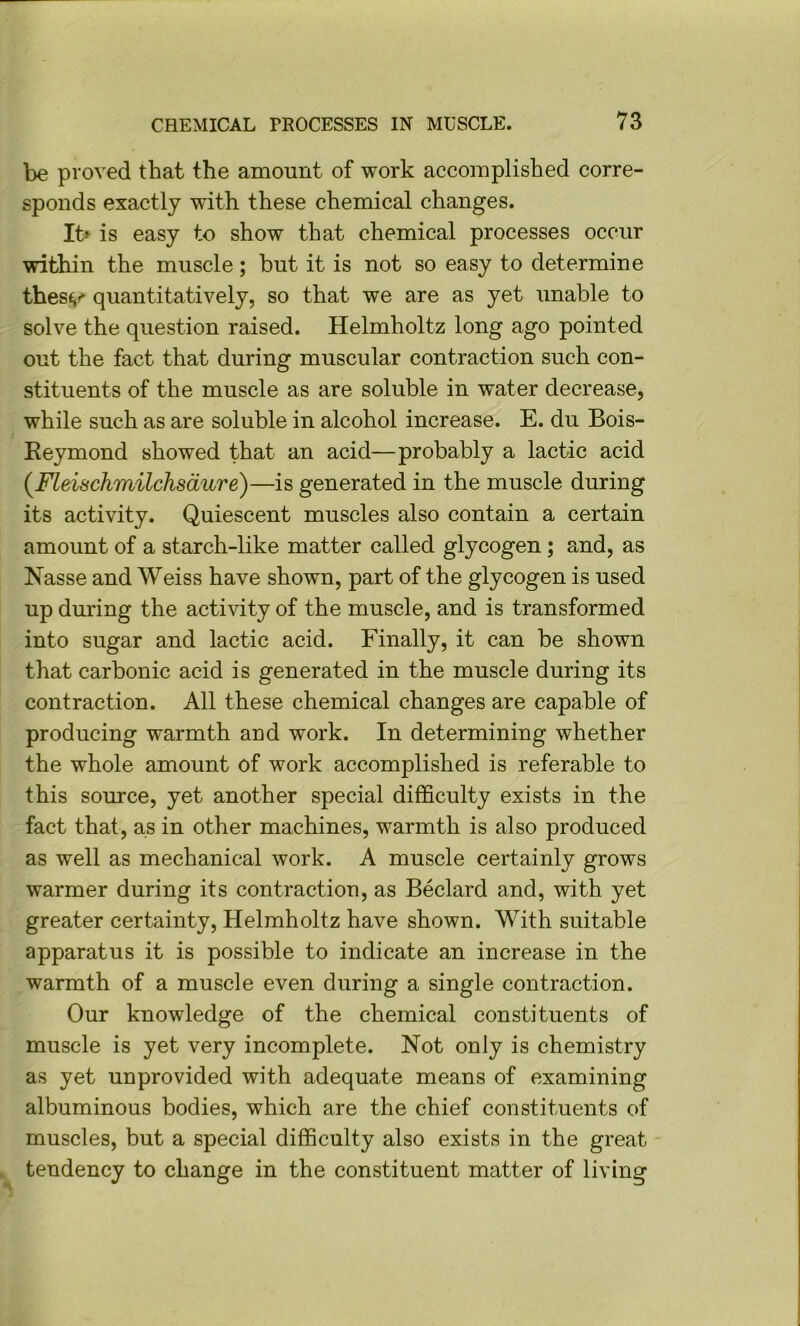 CHEMICAL PROCESSES IN MUSCLE. 73

be proved that the amount of work accomplished corresponds exactly with these chemical changes.

It is easy to show that chemical processes occur within the muscle; but it is not so easy to determine these quantitatively, so that we are as yet unable to solve the question raised. Helmholtz long ago pointed out the fact that during muscular contraction such constituents of the muscle as are soluble in water decrease, while such as are soluble in alcohol increase. E. du Bois-Reymond showed that an acid—probably a lactic acid (Fleischmilchsäure)—is generated in the muscle during its activity. Quiescent muscles also contain a certain amount of a starch-like matter called glycogen; and, as Nasse and Weiss have shown, part of the glycogen is used up during the activity of the muscle, and is transformed into sugar and lactic acid. Finally, it can be shown that carbonic acid is generated in the muscle during its contraction. All these chemical changes are capable of producing warmth and work. In determining whether the whole amount of work accomplished is referable to this source, yet another special difficulty exists in the fact that, as in other machines, warmth is also produced as well as mechanical work. A muscle certainly grows warmer during its contraction, as Béclard and, with yet greater certainty, Helmholtz have shown. With suitable apparatus it is possible to indicate an increase in the warmth of a muscle even during a single contraction.

Our knowledge of the chemical constituents of muscle is yet very incomplete. Not only is chemistry as yet unprovided with adequate means of examining albuminous bodies, which are the chief constituents of muscles, but a special difficulty also exists in the great tendency to change in the constituent matter of living